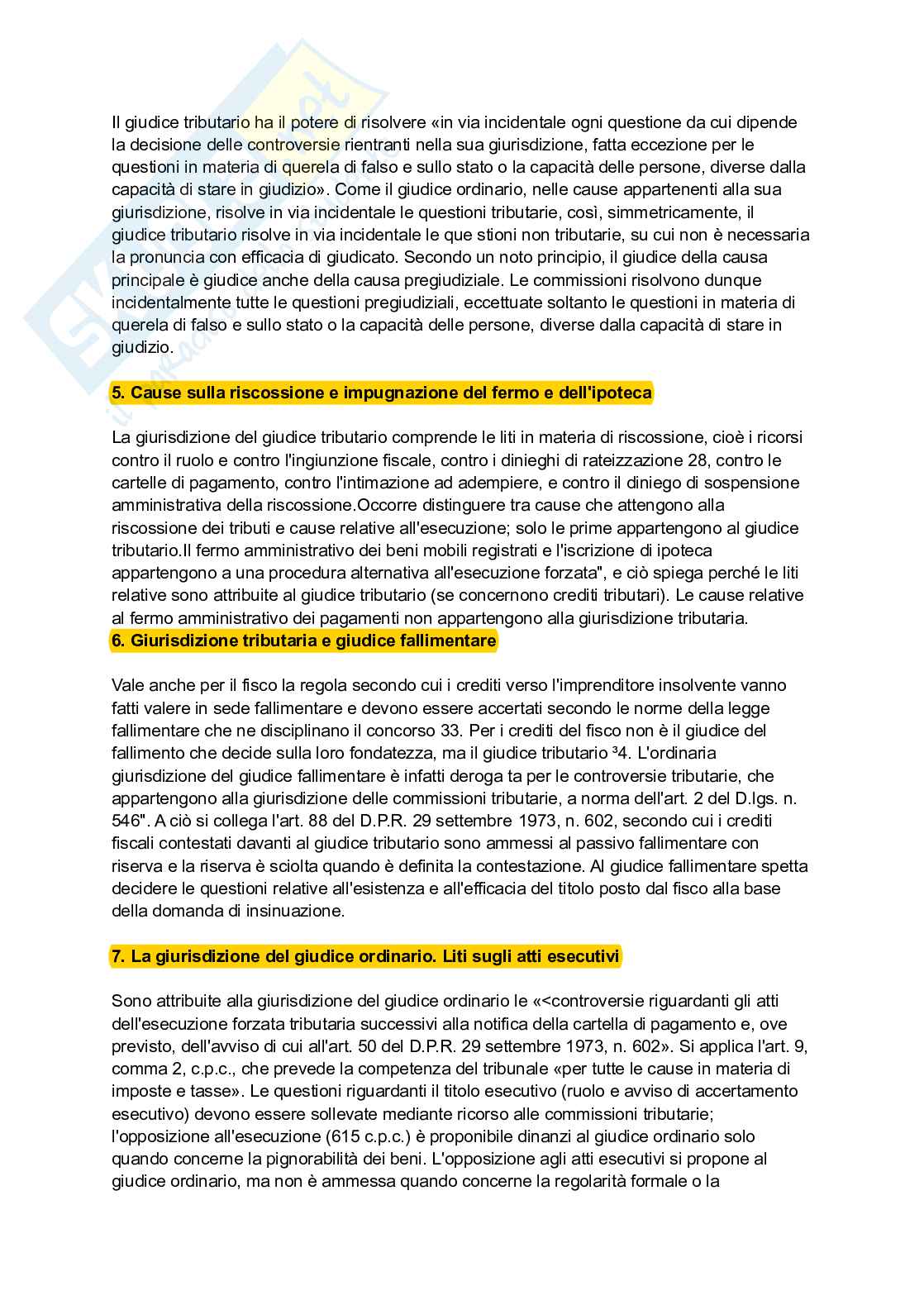 Il giudice tributario ha il potere di risolvere «in via incidentale ogni questione da cui dipende la decisione delle controversie rientranti nella sua giurisdizione, fatta eccezione per le questioni in materia di querela di falso e sullo stato o la capacità delle persone, diverse dalla capacità di stare in giudizio». Come il giudice ordinario, nelle cause appartenenti alla sua giurisdizione, risolve in via incidentale le questioni tributarie, così, simmetricamente, il giudice tributario risolve in via incidentale le que stioni non tributarie, su cui non è necessaria la pronuncia con efficacia di giudicato. Secondo un noto principio, il giudice della causa principale è giudice anche della causa pregiudiziale. Le commissioni risolvono dunque incidentalmente tutte le questioni pregiudiziali, eccettuate soltanto le questioni in materia di querela di falso e sullo stato o la capacità delle persone, diverse dalla capacità di stare in giudizio.

5. Cause sulla riscossione e impugnazione del fermo e dell'ipoteca

La giurisdizione del giudice tributario comprende le liti in materia di riscossione, cioè i ricorsi contro il ruolo e contro l'ingiunzione fiscale, contro i dinieghi di rateizzazione 28, contro le cartelle di pagamento, contro l'intimazione ad adempiere, e contro il diniego di sospensione amministrativa della riscossione.Occorre distinguere tra cause che attengono alla riscossione dei tributi e cause relative all'esecuzione; solo le prime appartengono al giudice tributario.Il fermo amministrativo dei beni mobili registrati e l'iscrizione di ipoteca appartengono a una procedura alternativa all'esecuzione forzata", e ciò spiega perché le liti relative sono attribuite al giudice tributario (se concernono crediti tributari). Le cause relative al fermo amministrativo dei pagamenti non appartengono alla giurisdizione tributaria.
6. Giurisdizione tributaria e giudice fallimentare

Vale anche per il fisco la regola secondo cui i crediti verso l'imprenditore insolvente vanno fatti valere in sede fallimentare e devono essere accertati secondo le norme della legge fallimentare che ne disciplinano il concorso 33. Per i crediti del fisco non è il giudice del fallimento che decide sulla loro fondatezza, ma il giudice tributario ³4. L'ordinaria giurisdizione del giudice fallimentare è infatti deroga ta per le controversie tributarie, che appartengono alla giurisdizione delle commissioni tributarie, a norma dell'art. 2 del D.lgs. n. 546". A ciò si collega l'art. 88 del D.P.R. 29 settembre 1973, n. 602, secondo cui i crediti fiscali contestati davanti al giudice tributario sono ammessi al passivo fallimentare con riserva e la riserva è sciolta quando è definita la contestazione. Al giudice fallimentare spetta decidere le questioni relative all'esistenza e all'efficacia del titolo posto dal fisco alla base della domanda di insinuazione.

7. La giurisdizione del giudice ordinario. Liti sugli atti esecutivi

Sono attribuite alla giurisdizione del giudice ordinario le «<controversie riguardanti gli atti dell'esecuzione forzata tributaria successivi alla notifica della cartella di pagamento e, ove previsto, dell'avviso di cui all'art. 50 del D.P.R. 29 settembre 1973, n. 602». Si applica l'art. 9, comma 2, c.p.c., che prevede la competenza del tribunale «per tutte le cause in materia di imposte e tasse». Le questioni riguardanti il titolo esecutivo (ruolo e avviso di accertamento esecutivo) devono essere sollevate mediante ricorso alle commissioni tributarie; l'opposizione all'esecuzione (615 c.p.c.) è proponibile dinanzi al giudice ordinario solo quando concerne la pignorabilità dei beni. L'opposizione agli atti esecutivi si propone al giudice ordinario, ma non è ammessa quando concerne la regolarità formale o la